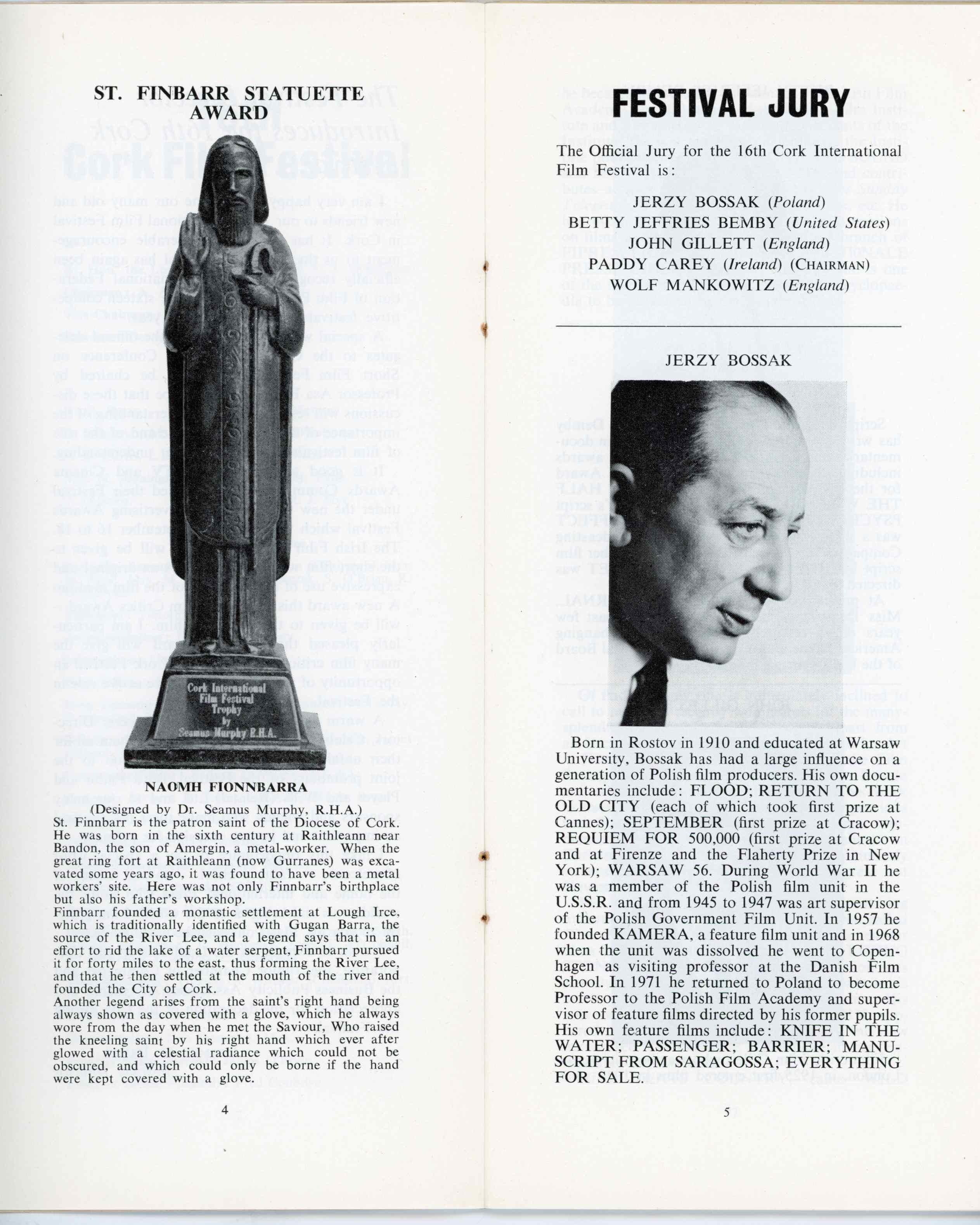 ST. FINBARR STATUETTE AWARD

Cork International Film Festival Trophy by Seamus Murphy R.H.A.

NAOMH FIONNBARRA

(Designed by Dr. Seamus Murphy, R.H.A.)

St. Finnbarr is the patron saint of the Diocese of Cork. He was born in the sixth century at Raithleann near Bandon, the son of Amergin, a metal-worker. When the great ring fort at Raithleann (now Gurranes) was excavated some years ago, it was found to have been a metal workers' site. Here was not only Finnbarr's birthplace but also his father's workshop.

Finnbarr founded a monastic settlement at Lough Irce, which is traditionally identified with Gugan Barra, the source of the River Lee, and a legend says that in an effort to rid the lake of a water serpent, Finnbarr pursued it for forty miles to the east, thus forming the River Lee, and that he then settled at the mouth of the river and founded the City of Cork.

Another legend arises from the saint's right hand being always shown as covered with a glove, which he always wore from the day when he met the Saviour, Who raised the kneeling saint by his right hand which ever after glowed with a celestial radiance which could not be obscured, and which could only be borne if the hand were kept covered with a glove.

4

FESTIVAL JURY

The Official Jury for the 16th Cork International Film Festival is:

JERZY BOSSAK (Poland)
BETTY JEFFRIES BEMBY (United States)
JOHN GILLETT (England)
PADDY CAREY (Ireland) (CHAIRMAN)
WOLF MANKOWITZ (England)

JERZY BOSSAK

Born in Rostov in 1910 and educated at Warsaw University, Bossak has had a large influence on a generation of Polish film producers. His own documentaries include: FLOOD; RETURN TO THE OLD CITY (each of which took first prize at Cannes); SEPTEMBER (first prize at Cracow); REQUIEM FOR 500,000 (first prize at Cracow and at Firenze and the Flaherty Prize in New York); WARSAW 56. During World War II he was a member of the Polish film unit in the U.S.S.R. and from 1945 to 1947 was art supervisor of the Polish Government Film Unit. In 1957 he founded KAMERA, a feature film unit and in 1968 when the unit was dissolved he went to Copenhagen as visiting professor at the Danish Film School. In 1971 he returned to Poland to become Professor to the Polish Film Academy and supervisor of feature films directed by his former pupils. His own feature films include: KNIFE IN THE WATER; PASSENGER; BARRIER; MANUSCRIPT FROM SARAGOSSA; EVERYTHING FOR SALE.

5